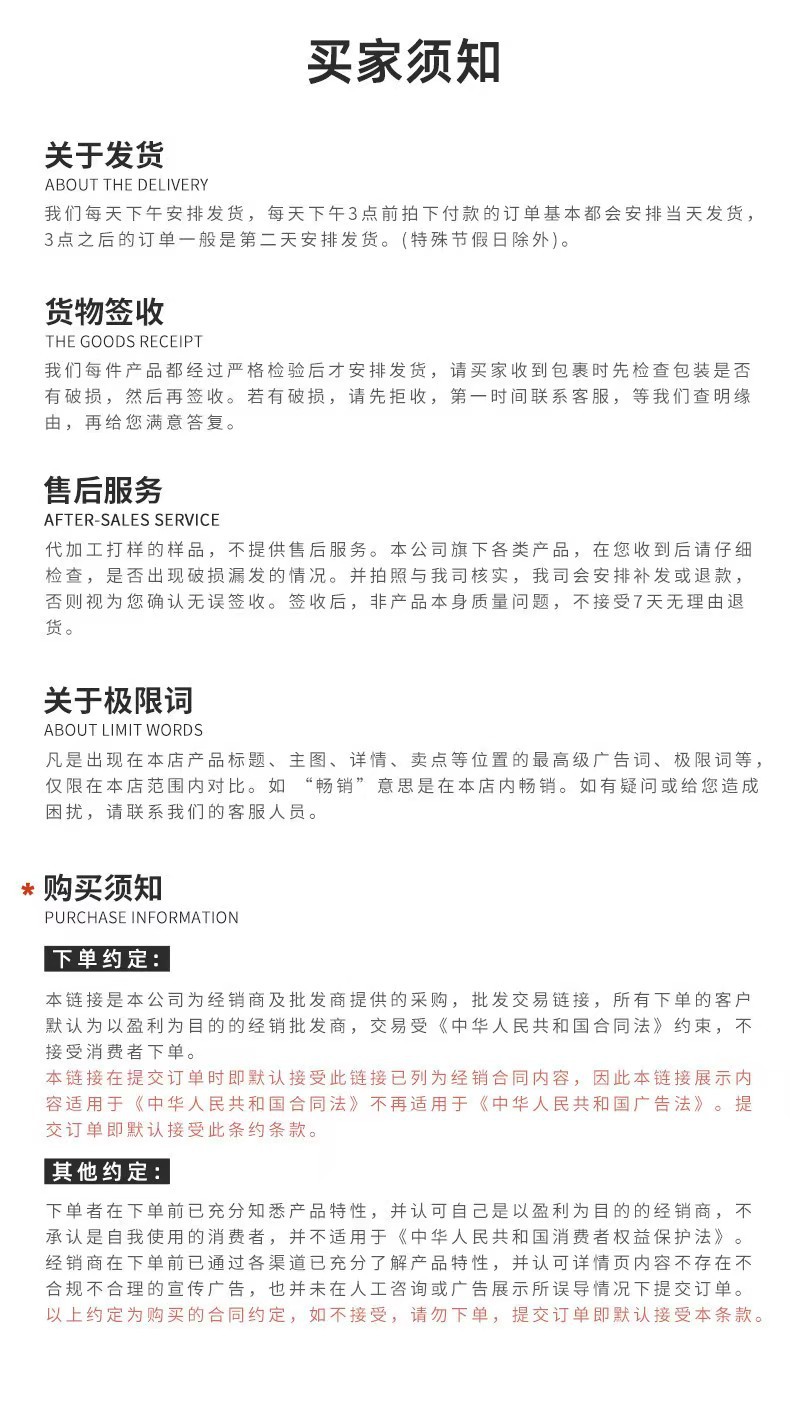 买家须知

关于发货
ABOUT THE DELIVERY
我们每天下午安排发货，每天下午3点前拍下付款的订单基本都会安排当天发货，3点之后的订单一般是第二天安排发货。(特殊节假日除外)。

货物签收
THE GOODS RECEIPT
我们每件产品都经过严格检验后才安排发货，请买家收到包裹时先检查包装是否有破损，然后再签收。若有破损，请先拒收，第一时间联系客服，等我们查明缘由，再给您满意答复。

售后服务
AFTER-SALES SERVICE
代加工打样的样品，不提供售后服务。本公司旗下各类产品，在您收到后请仔细检查，是否出现破损漏发的情况。并拍照与我司核实，我司会安排补发或退款，否则视为您确认无误签收。签收后，非产品本身质量问题，不接受7天无理由退货。

关于极限词
ABOUT LIMIT WORDS
凡是出现在本店产品标题、主图、详情、卖点等位置的最高级广告词、极限词等，仅限在本店范围内对比。如 “畅销” 意思是在本店内畅销。如有疑问或给您造成困扰，请联系我们的客服人员。

* 购买须知
PURCHASE INFORMATION

下单约定：
本链接是本公司为经销商及批发商提供的采购，批发交易链接，所有下单的客户默认为以盈利为目的的经销批发商，交易受《中华人民共和国合同法》约束，不接受消费者下单。
本链接在提交订单时即默认接受此链接已列为经销合同内容，因此本链接展示内容适用于《中华人民共和国合同法》不再适用于《中华人民共和国广告法》。提交订单即默认接受此条约条款。

其他约定：
下单者在下单前已充分知悉产品特性，并认可自己是以盈利为目的的经销商，不承认是自我使用的消费者，并不适用于《中华人民共和国消费者权益保护法》。经销商在下单前已通过各渠道已充分了解产品特性，并认可详情页内容不存在不合规不合理的宣传广告，也并未在人工咨询或广告展示所误导情况下提交订单。
以上约定为购买的合同约定，如不接受，请勿下单，提交订单即默认接受本条款。